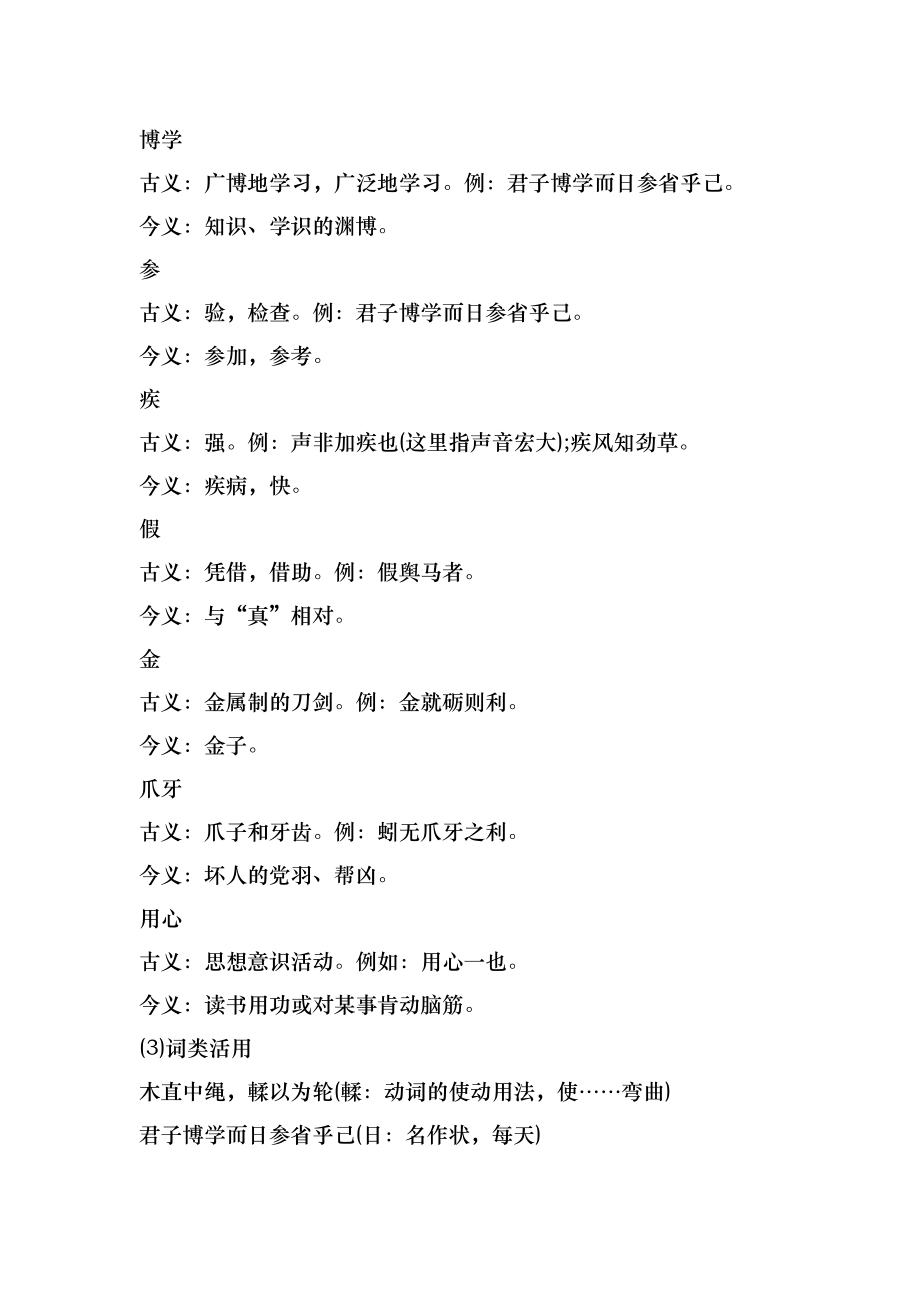 博学

古义：广博地学习，广泛地学习。例：君子博学而日参省乎己。

今义：知识、学识的渊博。

参

古义：验，检查。例：君子博学而日参省乎己。

今义：参加，参考。

疾

古义：强。例：声非加疾也(这里指声音宏大);疾风知劲草。

今义：疾病，快。

假

古义：凭借，借助。例：假舆马者。

今义：与“真”相对。

金

古义：金属制的刀剑。例：金就砺则利。

今义：金子。

爪牙

古义：爪子和牙齿。例：蚓无爪牙之利。

今义：坏人的党羽、帮凶。

用心

古义：思想意识活动。例如：用心一也。

今义：读书用功或对某事肯动脑筋。

⑶词类活用

木直中绳，輮以为轮(輮：动词的使动用法，使……弯曲)

君子博学而日参省乎己(日：名作状，每天)